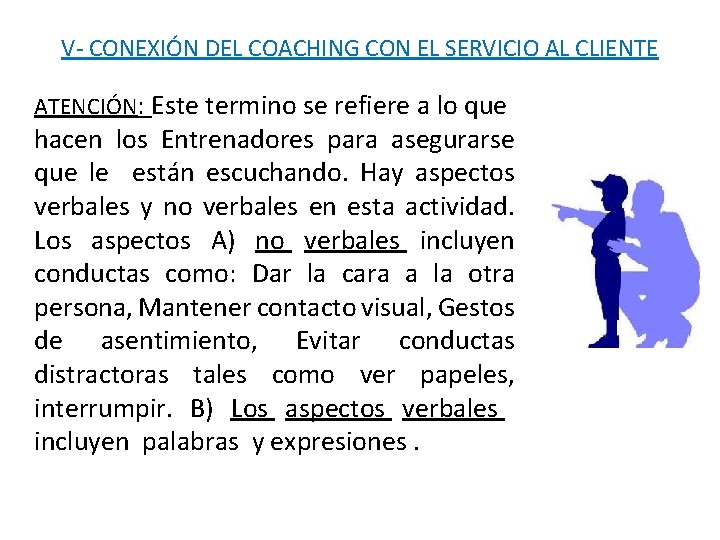 V- CONEXIÓN DEL COACHING CON EL SERVICIO AL CLIENTE

ATENCIÓN: Este termino se refiere a lo que hacen los Entrenadores para asegurarse que le están escuchando. Hay aspectos verbales y no verbales en esta actividad. Los aspectos A) no verbales incluyen conductas como: Dar la cara a la otra persona, Mantener contacto visual, Gestos de asentimiento, Evitar conductas distractoras tales como ver papeles, interrumpir. B) Los aspectos verbales incluyen palabras y expresiones .